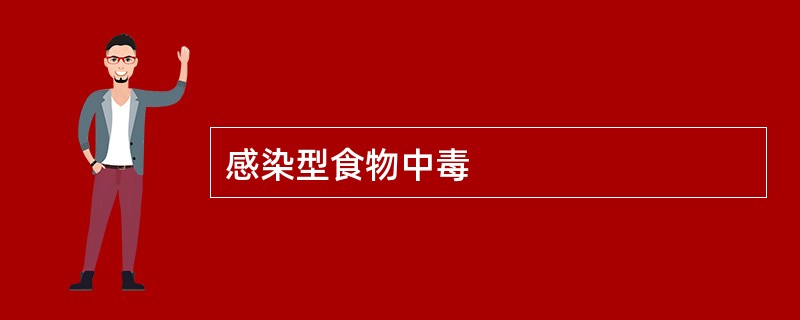 感染型食物中毒